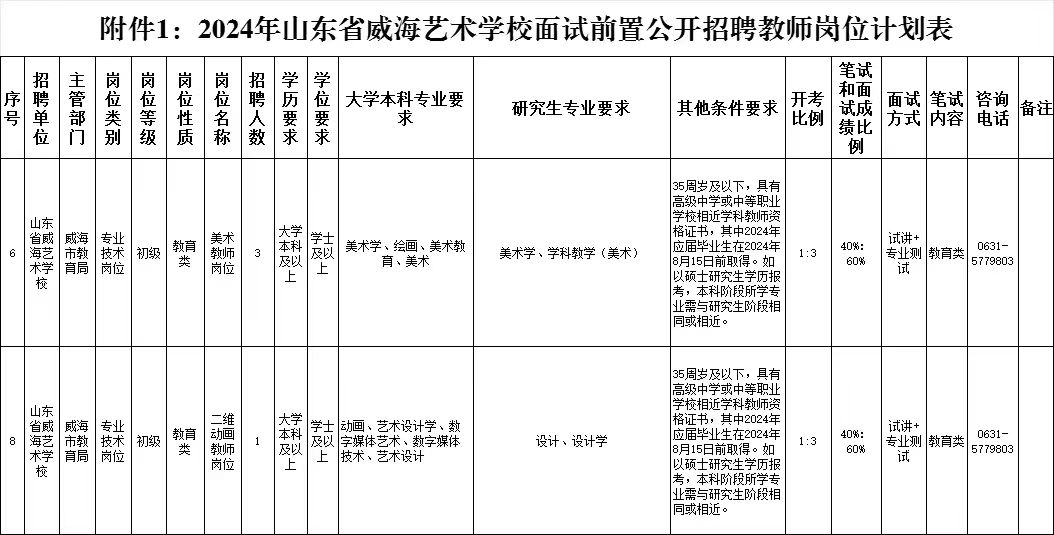 附件1：2024年山东省威海艺术学校面试前置公开招聘教师岗位计划表

| 序号 | 招聘单位 | 主管部门 | 岗位类别 | 岗位等级 | 岗位性质 | 岗位名称 | 招聘人数 | 学历要求 | 学位要求 | 大学本科专业要求 | 研究生专业要求 | 其他条件要求 | 开考比例 | 笔试和面试成绩比例 | 面试方式 | 笔试内容 | 咨询电话 | 备注 |
|---|---|---|---|---|---|---|---|---|---|---|---|---|---|---|---|---|---|---|
| 6 | 山东省威海艺术学校 | 威海市教育局 | 专业技术岗位 | 初级 | 教育类 | 美术教师岗位 | 3 | 大学本科及以上 | 学士及以上 | 美术学、绘画、美术教育、美术 | 美术学、学科教学（美术） | 35周岁及以下，具有高级中学或中等职业学校相近学科教师资格证书，其中2024年应届毕业生在2024年8月15日前取得。如以硕士研究生学历报考，本科阶段所学专业需与研究生阶段相同或相近。 | 1:3 | 40%:60% | 试讲+专业测试 | 教育类 | 0631-5779803 | |
| 8 | 山东省威海艺术学校 | 威海市教育局 | 专业技术岗位 | 初级 | 教育类 | 二维动画教师岗位 | 1 | 大学本科及以上 | 学士及以上 | 动画、艺术设计学、数字媒体艺术、数字媒体技术、艺术设计 | 设计、设计学 | 35周岁及以下，具有高级中学或中等职业学校相近学科教师资格证书，其中2024年应届毕业生在2024年8月15日前取得。如以硕士研究生学历报考，本科阶段所学专业需与研究生阶段相同或相近。 | 1:3 | 40%:60% | 试讲+专业测试 | 教育类 | 0631-5779803 | |